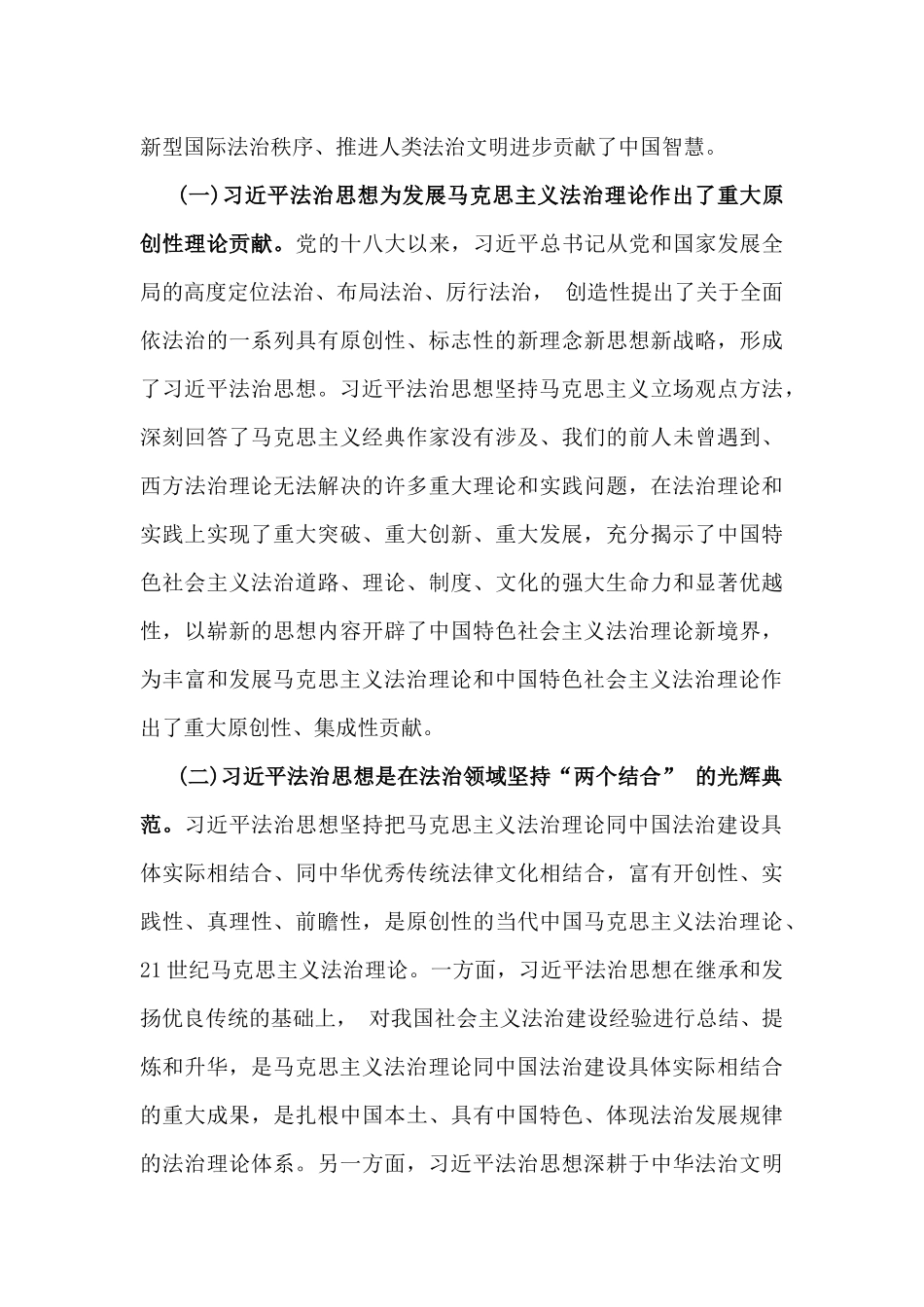 新型国际法治秩序、推进人类法治文明进步贡献了中国智慧。

(一)习近平法治思想为发展马克思主义法治理论作出了重大原创性理论贡献。党的十八大以来，习近平总书记从党和国家发展全局的高度定位法治、布局法治、厉行法治， 创造性提出了关于全面依法治的一系列具有原创性、标志性的新理念新思想新战略，形成了习近平法治思想。习近平法治思想坚持马克思主义立场观点方法，深刻回答了马克思主义经典作家没有涉及、我们的前人未曾遇到、西方法治理论无法解决的许多重大理论和实践问题，在法治理论和实践上实现了重大突破、重大创新、重大发展，充分揭示了中国特色社会主义法治道路、理论、制度、文化的强大生命力和显著优越性，以崭新的思想内容开辟了中国特色社会主义法治理论新境界，为丰富和发展马克思主义法治理论和中国特色社会主义法治理论作出了重大原创性、集成性贡献。

(二)习近平法治思想是在法治领域坚持“两个结合” 的光辉典范。习近平法治思想坚持把马克思主义法治理论同中国法治建设具体实际相结合、同中华优秀传统法律文化相结合，富有开创性、实践性、真理性、前瞻性，是原创性的当代中国马克思主义法治理论、21世纪马克思主义法治理论。一方面，习近平法治思想在继承和发扬优良传统的基础上， 对我国社会主义法治建设经验进行总结、提炼和升华，是马克思主义法治理论同中国法治建设具体实际相结合的重大成果，是扎根中国本土、具有中国特色、体现法治发展规律的法治理论体系。另一方面，习近平法治思想深耕于中华法治文明